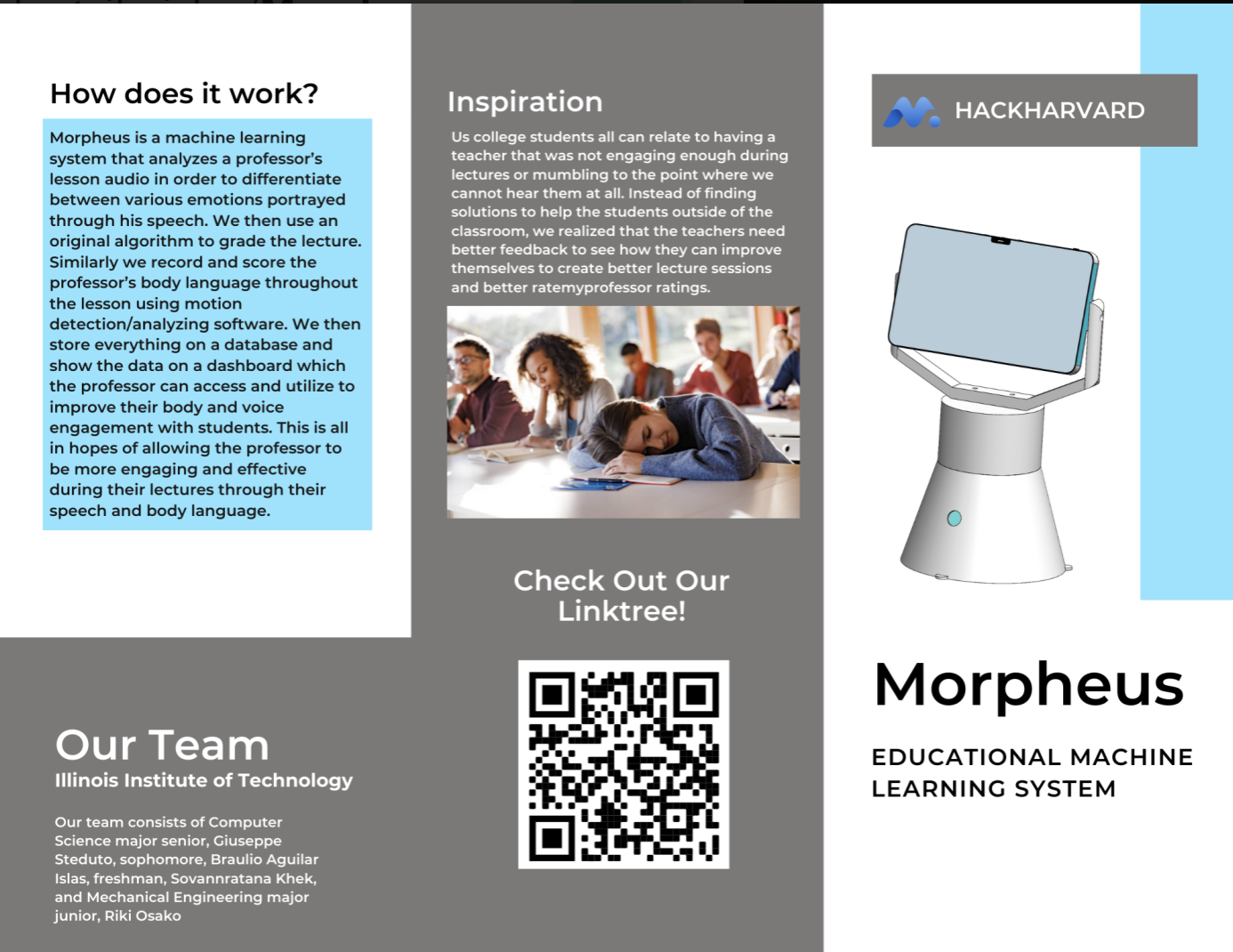 How does it work?

Morpheus is a machine learning system that analyzes a professor's lesson audio in order to differentiate between various emotions portrayed through his speech. We then use an original algorithm to grade the lecture. Similarly we record and score the professor's body language throughout the lesson using motion detection/analyzing software. We then store everything on a database and show the data on a dashboard which the professor can access and utilize to improve their body and voice engagement with students. This is all in hopes of allowing the professor to be more engaging and effective during their lectures through their speech and body language.

Our Team
Illinois Institute of Technology

Our team consists of Computer Science major senior, Giuseppe Steduto, sophomore, Braulio Aguilar Islas, freshman, Sovannratana Khek, and Mechanical Engineering major junior, Riki Osako

Inspiration

Us college students all can relate to having a teacher that was not engaging enough during lectures or mumbling to the point where we cannot hear them at all. Instead of finding solutions to help the students outside of the classroom, we realized that the teachers need better feedback to see how they can improve themselves to create better lecture sessions and better ratemyprofessor ratings.

Check Out Our Linktree!

HACKHARVARD

Morpheus

EDUCATIONAL MACHINE LEARNING SYSTEM